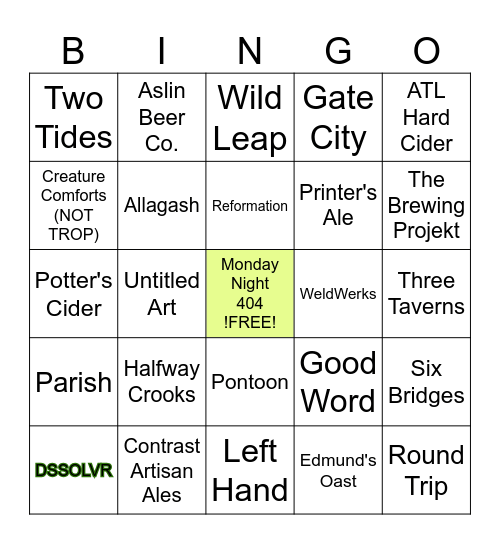 | B | I | N | G | O |
|---|---|---|---|---|
| Two Tides | Aslin Beer Co. | Wild Leap | Gate City | ATL Hard Cider |
| Creature Comforts (NOT TROP) | Allagash | Reformation | Printer's Ale | The Brewing Projekt |
| Potter's Cider | Untitled Art | Monday Night 404 !FREE! | WeldWerks | Three Taverns |
| Parish | Halfway Crooks | Pontoon | Good Word | Six Bridges |
| DSSOLVR | Contrast Artisan Ales | Left Hand | Edmund's Oast | Round Trip |